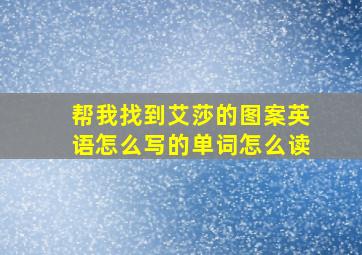 帮我找到艾莎的图案英语怎么写的单词怎么读